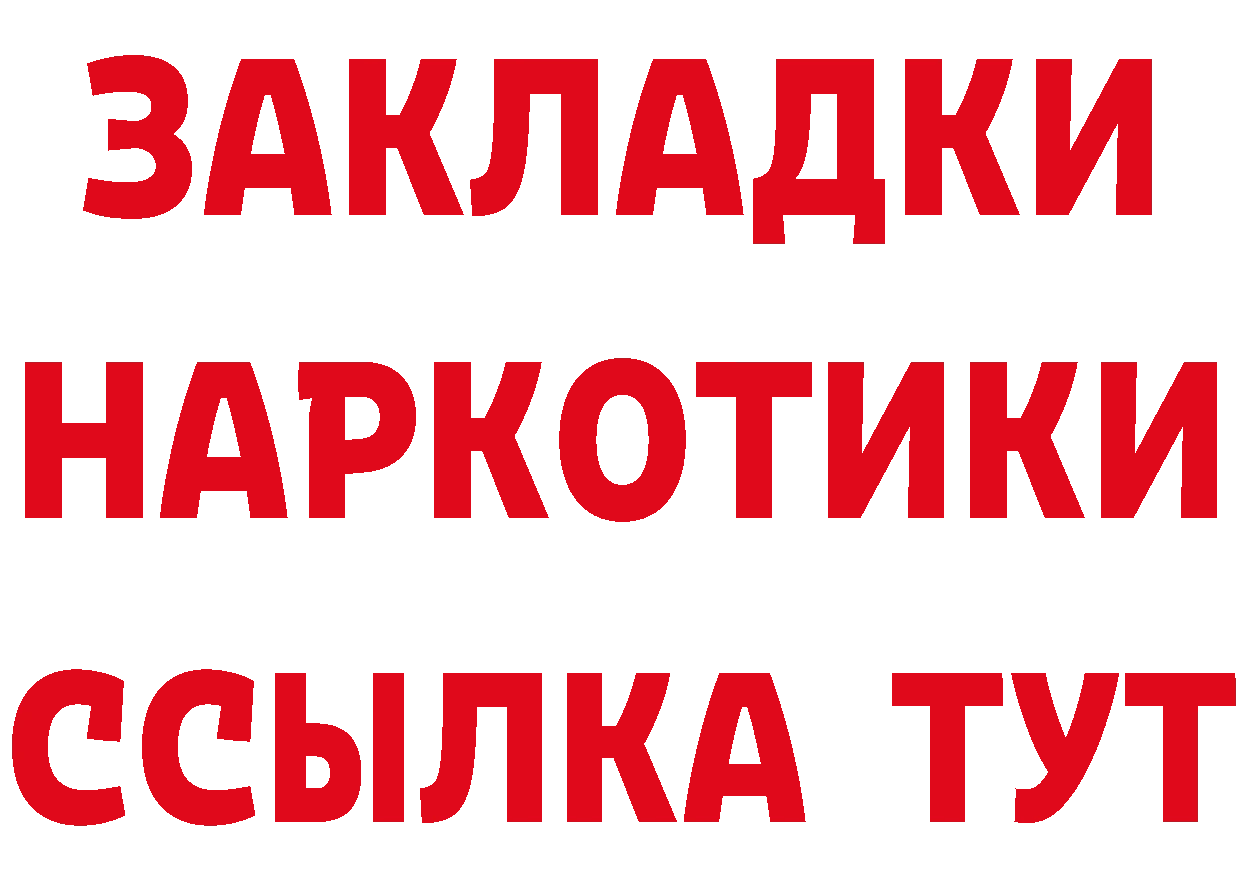 ЗАКЛАДКИ НАРКОТИКИ ССЫЛКА ТУТ